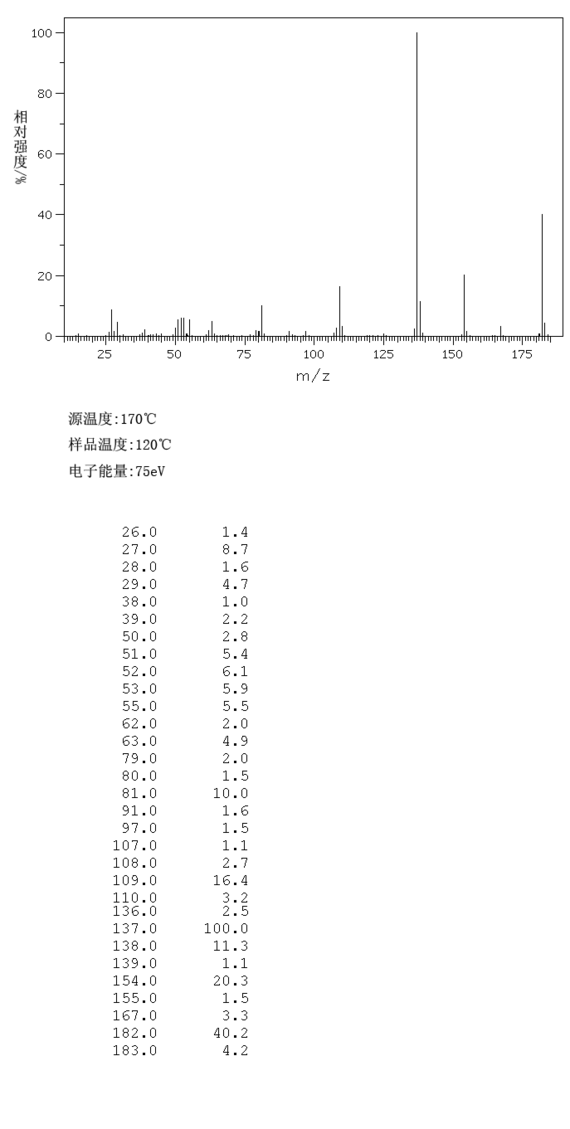 100
80
60
40
20
0
相对强度/%
25 50 75 100 125 150 175
m/z

源温度:170℃
样品温度:120℃
电子能量:75eV

| | |
|---|---|
| 26.0 | 1.4 |
| 27.0 | 8.7 |
| 28.0 | 1.6 |
| 29.0 | 4.7 |
| 38.0 | 1.0 |
| 39.0 | 2.2 |
| 50.0 | 2.8 |
| 51.0 | 5.4 |
| 52.0 | 6.1 |
| 53.0 | 5.9 |
| 55.0 | 5.5 |
| 62.0 | 2.0 |
| 63.0 | 4.9 |
| 79.0 | 2.0 |
| 80.0 | 1.5 |
| 81.0 | 10.0 |
| 91.0 | 1.6 |
| 97.0 | 1.5 |
| 107.0 | 1.1 |
| 108.0 | 2.7 |
| 109.0 | 16.4 |
| 110.0 | 3.2 |
| 136.0 | 2.5 |
| 137.0 | 100.0 |
| 138.0 | 11.3 |
| 139.0 | 1.1 |
| 154.0 | 20.3 |
| 155.0 | 1.5 |
| 167.0 | 3.3 |
| 182.0 | 40.2 |
| 183.0 | 4.2 |